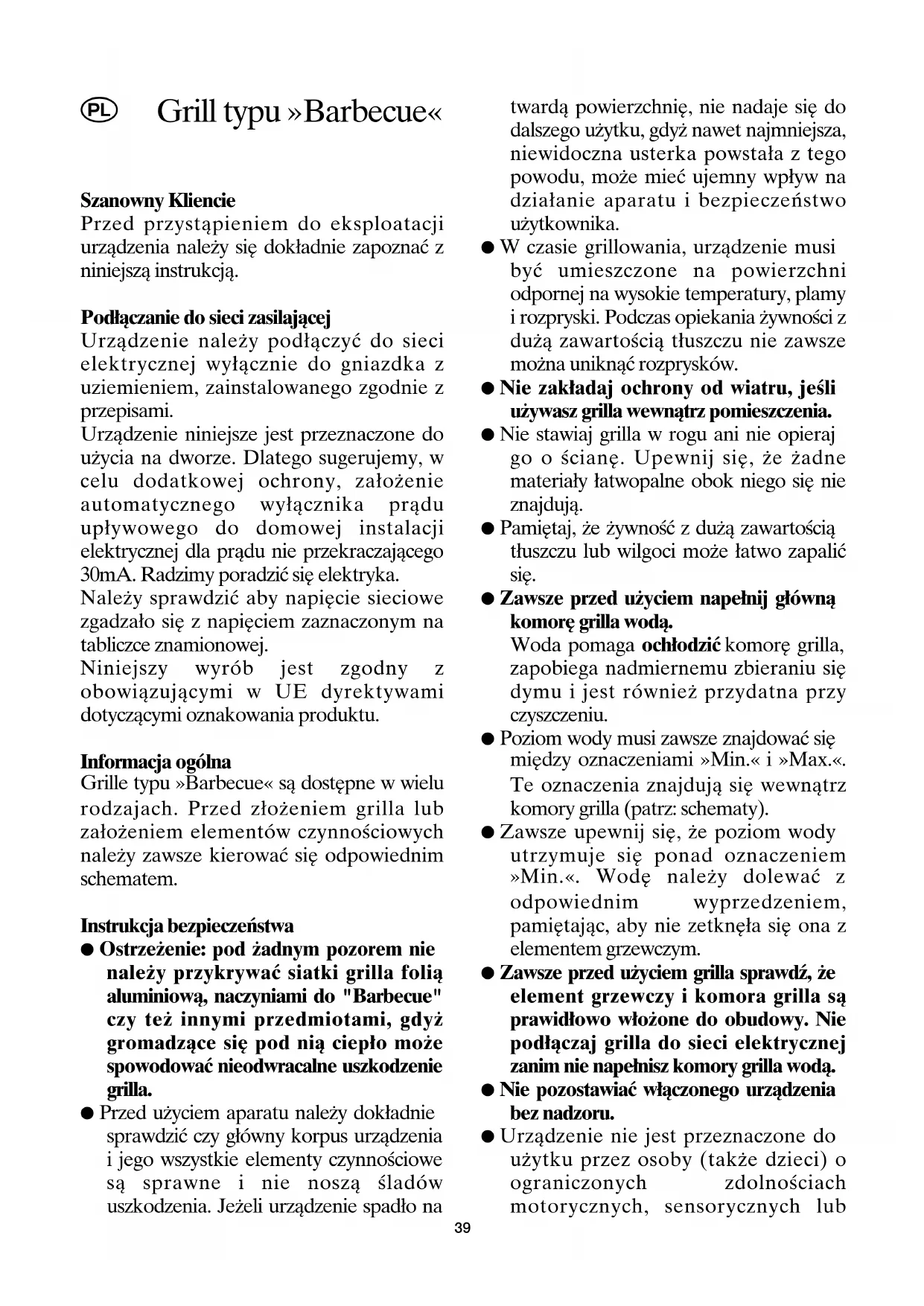 PL Grill typu »Barbecue«

Szanowny Kliencie
Przed przystąpieniem do eksploatacji urządzenia należy się dokładnie zapoznać z niniejszą instrukcją.

Podłączanie do sieci zasilającej
Urządzenie należy podłączyć do sieci elektrycznej wyłącznie do gniazdka z uziemieniem, zainstalowanego zgodnie z przepisami.
Urządzenie niniejsze jest przeznaczone do użycia na dworze. Dlatego sugerujemy, w celu dodatkowej ochrony, założenie automatycznego wyłącznika prądu upływowego do domowej instalacji elektrycznej dla prądu nie przekraczającego 30mA. Radzimy poradzić się elektryka.
Należy sprawdzić aby napięcie sieciowe zgadzało się z napięciem zaznaczonym na tabliczce znamionowej.
Niniejszy wyrób jest zgodny z obowiązującymi w UE dyrektywami dotyczącymi oznakowania produktu.

Informacja ogólna
Grille typu »Barbecue« są dostępne w wielu rodzajach. Przed złożeniem grilla lub założeniem elementów czynnościowych należy zawsze kierować się odpowiednim schematem.

Instrukcja bezpieczeństwa
● Ostrzeżenie: pod żadnym pozorem nie należy przykrywać siatki grilla folią aluminiową, naczyniami do "Barbecue" czy też innymi przedmiotami, gdyż gromadzące się pod nią ciepło może spowodować nieodwracalne uszkodzenie grilla.
● Przed użyciem aparatu należy dokładnie sprawdzić czy główny korpus urządzenia i jego wszystkie elementy czynnościowe są sprawne i nie noszą śladów uszkodzenia. Jeżeli urządzenie spadło na twardą powierzchnię, nie nadaje się do dalszego użytku, gdyż nawet najmniejsza, niewidoczna usterka powstała z tego powodu, może mieć ujemny wpływ na działanie aparatu i bezpieczeństwo użytkownika.
● W czasie grillowania, urządzenie musi być umieszczone na powierzchni odpornej na wysokie temperatury, plamy i rozpryski. Podczas opiekania żywności z dużą zawartością tłuszczu nie zawsze można uniknąć rozprysków.
● Nie zakładaj ochrony od wiatru, jeśli używasz grilla wewnątrz pomieszczenia.
● Nie stawiaj grilla w rogu ani nie opieraj go o ścianę. Upewnij się, że żadne materiały łatwopalne obok niego się nie znajdują.
● Pamiętaj, że żywność z dużą zawartością tłuszczu lub wilgoci może łatwo zapalić się.
● Zawsze przed użyciem napełnij główną komorę grilla wodą.
Woda pomaga ochłodzić komorę grilla, zapobiega nadmiernemu zbieraniu się dymu i jest również przydatna przy czyszczeniu.
● Poziom wody musi zawsze znajdować się między oznaczeniami »Min.« i »Max.«. Te oznaczenia znajdują się wewnątrz komory grilla (patrz: schematy).
● Zawsze upewnij się, że poziom wody utrzymuje się ponad oznaczeniem »Min.«. Wodę należy dolewać z odpowiednim wyprzedzeniem, pamiętając, aby nie zetknęła się ona z elementem grzewczym.
● Zawsze przed użyciem grilla sprawdź, że element grzewczy i komora grilla są prawidłowo włożone do obudowy. Nie podłączaj grilla do sieci elektrycznej zanim nie napełnisz komory grilla wodą.
● Nie pozostawiać włączonego urządzenia bez nadzoru.
● Urządzenie nie jest przeznaczone do użytku przez osoby (także dzieci) o ograniczonych zdolnościach motorycznych, sensorycznych lub

39